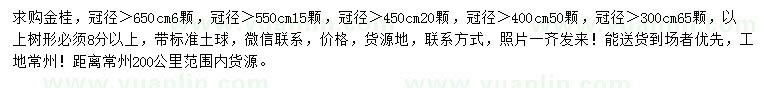 求购金桂，冠径＞650cm6颗，冠径＞550cm15颗，冠径＞450cm20颗，冠径＞400cm50颗，冠径＞300cm65颗，以上树形必须8分以上，带标准土球，微信联系，价格，货源地，联系方式，照片一齐发来！能送货到场者优先，工地常州！距离常州200公里范围内货源。

www.yuanlin.com www.yuanlin.com